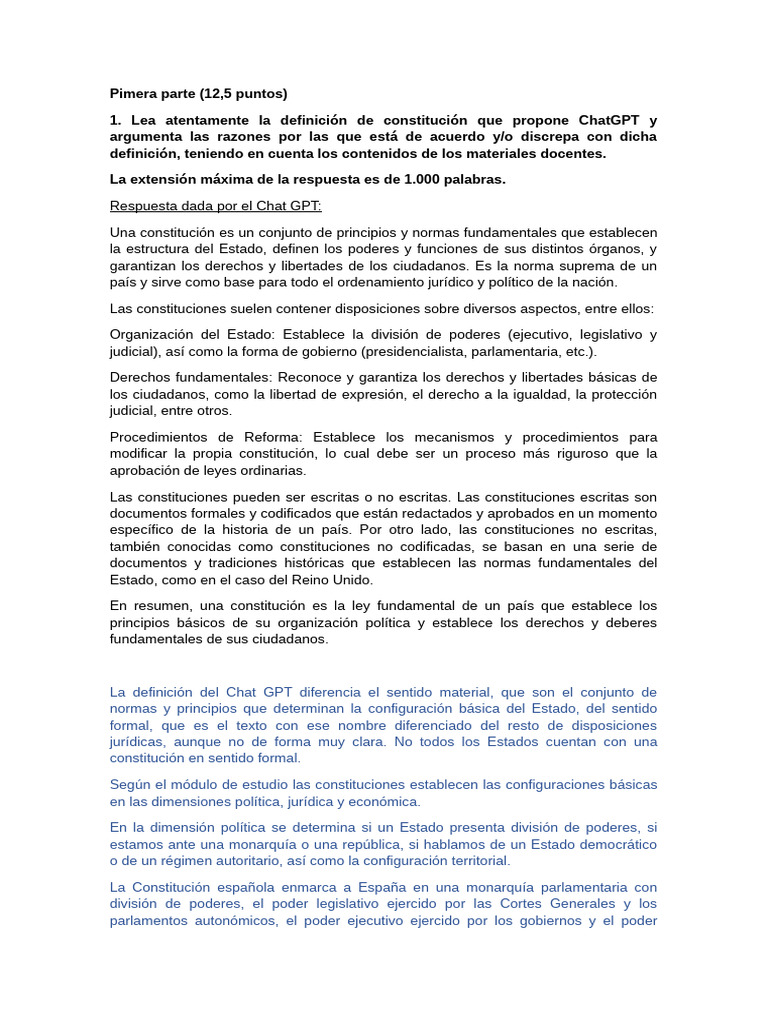 Pimera parte (12,5 puntos)

1. Lea atentamente la definición de constitución que propone ChatGPT y argumenta las razones por las que está de acuerdo y/o discrepa con dicha definición, teniendo en cuenta los contenidos de los materiales docentes.

La extensión máxima de la respuesta es de 1.000 palabras.

Respuesta dada por el Chat GPT:

Una constitución es un conjunto de principios y normas fundamentales que establecen la estructura del Estado, definen los poderes y funciones de sus distintos órganos, y garantizan los derechos y libertades de los ciudadanos. Es la norma suprema de un país y sirve como base para todo el ordenamiento jurídico y político de la nación.

Las constituciones suelen contener disposiciones sobre diversos aspectos, entre ellos:

Organización del Estado: Establece la división de poderes (ejecutivo, legislativo y judicial), así como la forma de gobierno (presidencialista, parlamentaria, etc.).

Derechos fundamentales: Reconoce y garantiza los derechos y libertades básicas de los ciudadanos, como la libertad de expresión, el derecho a la igualdad, la protección judicial, entre otros.

Procedimientos de Reforma: Establece los mecanismos y procedimientos para modificar la propia constitución, lo cual debe ser un proceso más riguroso que la aprobación de leyes ordinarias.

Las constituciones pueden ser escritas o no escritas. Las constituciones escritas son documentos formales y codificados que están redactados y aprobados en un momento específico de la historia de un país. Por otro lado, las constituciones no escritas, también conocidas como constituciones no codificadas, se basan en una serie de documentos y tradiciones históricas que establecen las normas fundamentales del Estado, como en el caso del Reino Unido.

En resumen, una constitución es la ley fundamental de un país que establece los principios básicos de su organización política y establece los derechos y deberes fundamentales de sus ciudadanos.

La definición del Chat GPT diferencia el sentido material, que son el conjunto de normas y principios que determinan la configuración básica del Estado, del sentido formal, que es el texto con ese nombre diferenciado del resto de disposiciones jurídicas, aunque no de forma muy clara. No todos los Estados cuentan con una constitución en sentido formal.

Según el módulo de estudio las constituciones establecen las configuraciones básicas en las dimensiones política, jurídica y económica.

En la dimensión política se determina si un Estado presenta división de poderes, si estamos ante una monarquía o una república, si hablamos de un Estado democrático o de un régimen autoritario, así como la configuración territorial.

La Constitución española enmarca a España en una monarquía parlamentaria con división de poderes, el poder legislativo ejercido por las Cortes Generales y los parlamentos autonómicos, el poder ejecutivo ejercido por los gobiernos y el poder